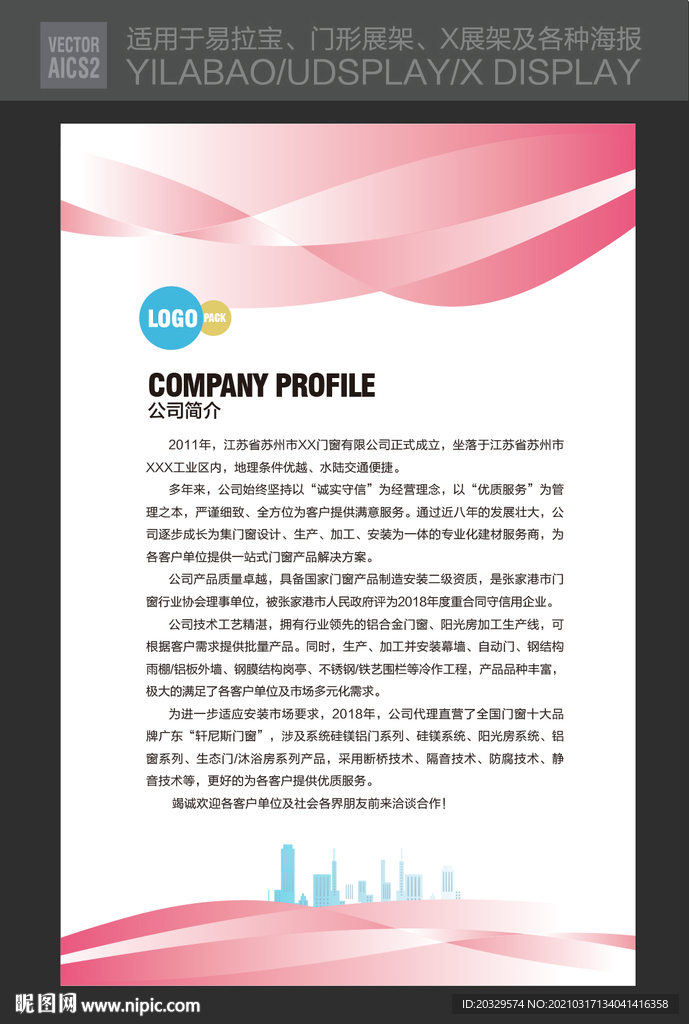 VECTOR AICS2 适用于易拉宝、门形展架、X展架及各种海报
YILABAO/UDSPLAY/X DISPLAY

LOGO PACK

COMPANY PROFILE
公司简介

2011年，江苏省苏州市XX门窗有限公司正式成立，坐落于江苏省苏州市XXX工业区内，地理条件优越、水陆交通便捷。

多年来，公司始终坚持以“诚实守信”为经营理念，以“优质服务”为管理之本，严谨细致、全方位为客户提供满意服务。通过近八年的发展壮大，公司逐步成长为集门窗设计、生产、加工、安装为一体的专业化建材服务商，为各客户单位提供一站式门窗产品解决方案。

公司产品质量卓越，具备国家门窗产品制造安装二级资质，是张家港市门窗行业协会理事单位，被张家港市人民政府评为2018年度重合同守信用企业。

公司技术工艺精湛，拥有行业领先的铝合金门窗、阳光房加工生产线，可根据客户需求提供批量产品。同时，生产、加工并安装幕墙、自动门、钢结构雨棚/铝板外墙、钢膜结构岗亭、不锈钢/铁艺围栏等冷作工程，产品品种丰富，极大的满足了各客户单位及市场多元化需求。

为进一步适应安装市场要求，2018年，公司代理直营了全国门窗十大品牌广东“轩尼斯门窗”，涉及系统硅镁铝门系列、硅镁系统、阳光房系统、铝窗系列、生态门/沐浴房系列产品，采用断桥技术、隔音技术、防腐技术、静音技术等，更好的为各客户提供优质服务。

竭诚欢迎各客户单位及社会各界朋友前来洽谈合作！

昵图网 www.nipic.com ID:20329574 NO:20210317134041416358